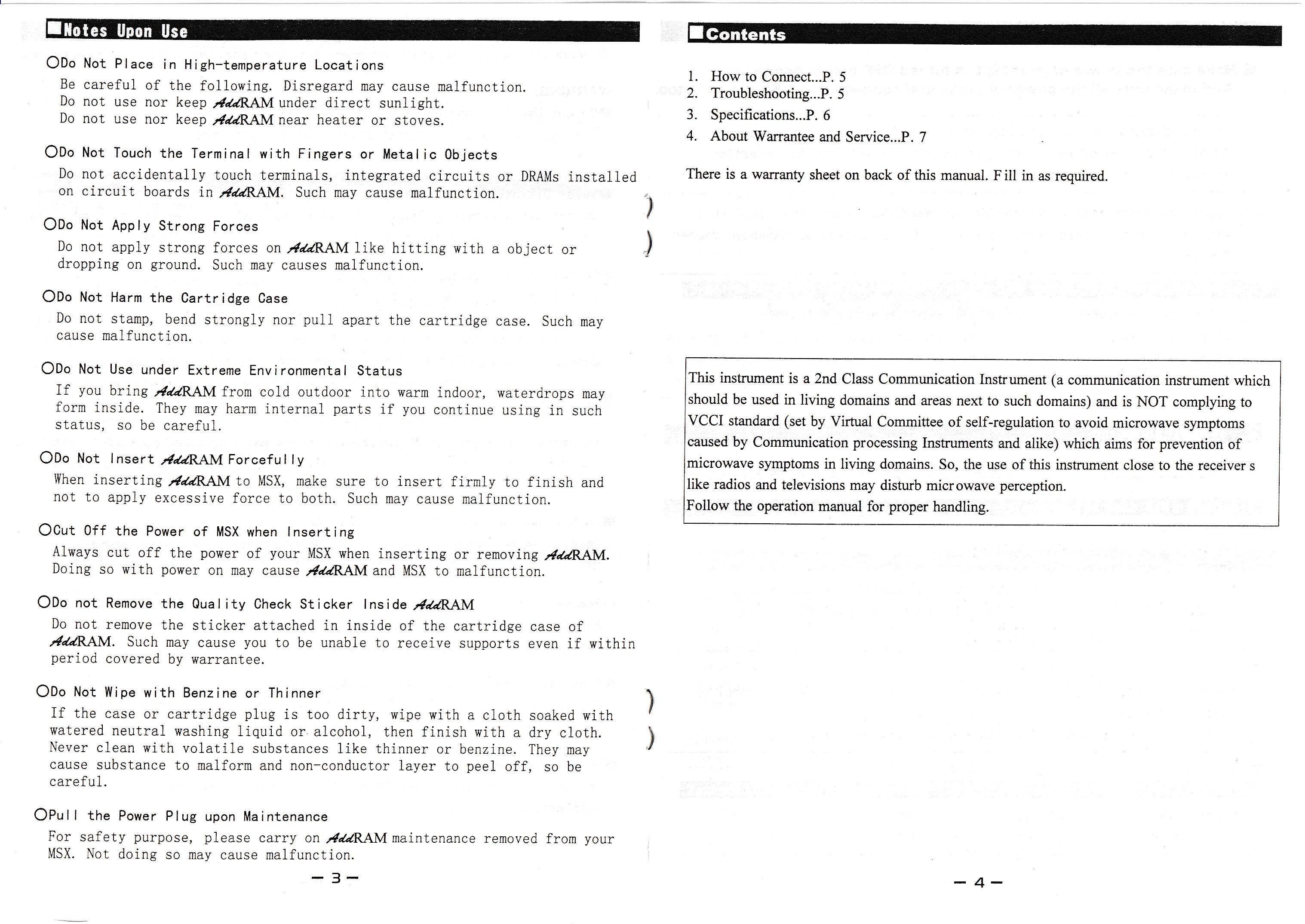 ■Notes Upon Use

○Do Not Place in High-temperature Locations
Be careful of the following. Disregard may cause malfunction.
Do not use nor keep AddRAM under direct sunlight.
Do not use nor keep AddRAM near heater or stoves.

○Do Not Touch the Terminal with Fingers or Metalic Objects
Do not accidentally touch terminals, integrated circuits or DRAMs installed on circuit boards in AddRAM. Such may cause malfunction.

○Do Not Apply Strong Forces
Do not apply strong forces on AddRAM like hitting with a object or dropping on ground. Such may causes malfunction.

○Do Not Harm the Cartridge Case
Do not stamp, bend strongly nor pull apart the cartridge case. Such may cause malfunction.

○Do Not Use under Extreme Environmental Status
If you bring AddRAM from cold outdoor into warm indoor, waterdrops may form inside. They may harm internal parts if you continue using in such status, so be careful.

○Do Not Insert AddRAM Forcefully
When inserting AddRAM to MSX, make sure to insert firmly to finish and not to apply excessive force to both. Such may cause malfunction.

○Cut Off the Power of MSX when Inserting
Always cut off the power of your MSX when inserting or removing AddRAM. Doing so with power on may cause AddRAM and MSX to malfunction.

○Do not Remove the Quality Check Sticker Inside AddRAM
Do not remove the sticker attached in inside of the cartridge case of AddRAM. Such may cause you to be unable to receive supports even if within period covered by warrantee.

○Do Not Wipe with Benzine or Thinner
If the case or cartridge plug is too dirty, wipe with a cloth soaked with watered neutral washing liquid or alcohol, then finish with a dry cloth. Never clean with volatile substances like thinner or benzine. They may cause substance to malform and non-conductor layer to peel off, so be careful.

○Pull the Power Plug upon Maintenance
For safety purpose, please carry on AddRAM maintenance removed from your MSX. Not doing so may cause malfunction.

— 3 —

■Contents

1. How to Connect...P. 5
2. Troubleshooting...P. 5
3. Specifications...P. 6
4. About Warrantee and Service...P. 7

There is a warranty sheet on back of this manual. Fill in as required.

This instrument is a 2nd Class Communication Instrument (a communication instrument which should be used in living domains and areas next to such domains) and is NOT complying to VCCI standard (set by Virtual Committee of self-regulation to avoid microwave symptoms caused by Communication processing Instruments and alike) which aims for prevention of microwave symptoms in living domains. So, the use of this instrument close to the receiver s like radios and televisions may disturb microwave perception.
Follow the operation manual for proper handling.

— 4 —